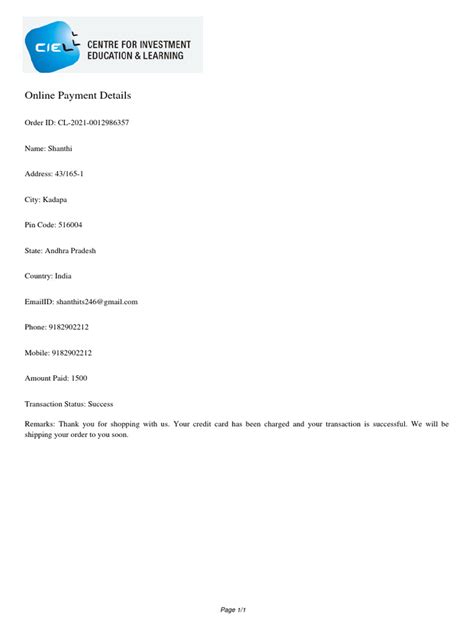 CIEL CENTRE FOR INVESTMENT EDUCATION & LEARNING

Online Payment Details

Order ID: CL-2021-0012986357

Name: Shanthi

Address: 43/165-1

City: Kadapa

Pin Code: 516004

State: Andhra Pradesh

Country: India

EmailID: shanthits246@gmail.com

Phone: 9182902212

Mobile: 9182902212

Amount Paid: 1500

Transaction Status: Success

Remarks: Thank you for shopping with us. Your credit card has been charged and your transaction is successful. We will be shipping your order to you soon.

Page 1/1